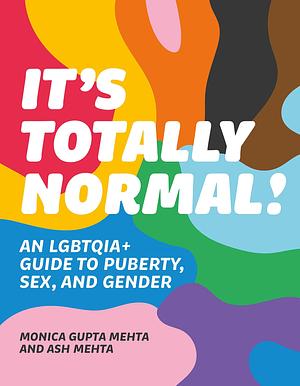 IT'S TOTALLY NORMAL!

AN LGBTQIA+ GUIDE TO PUBERTY, SEX, AND GENDER

MONICA GUPTA MEHTA AND ASH MEHTA